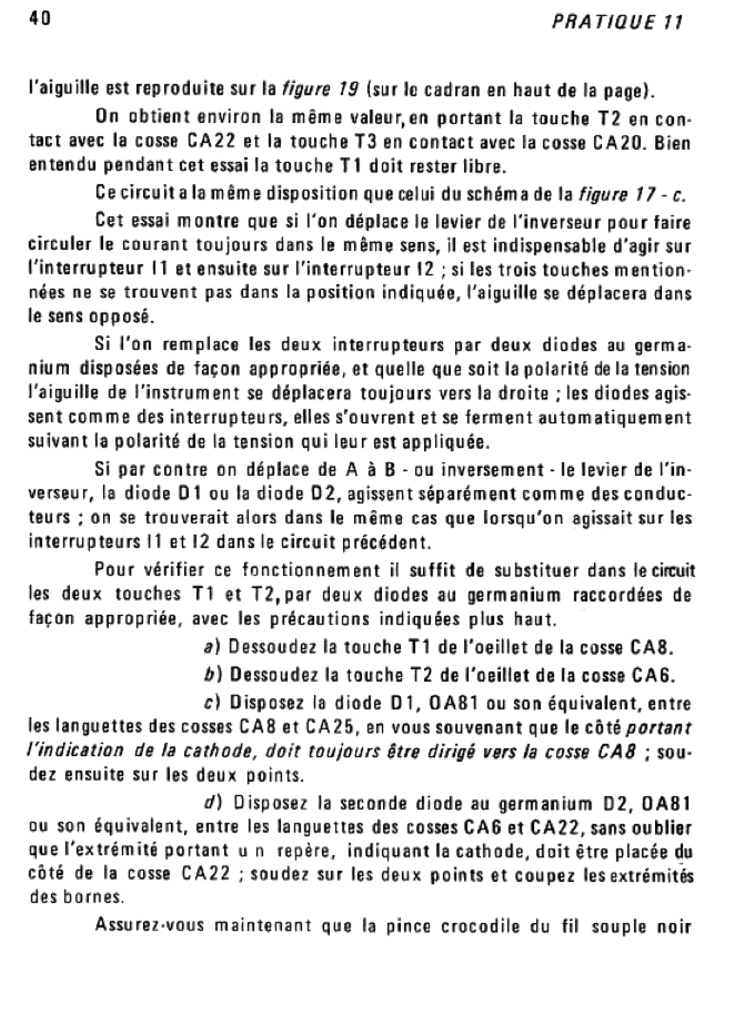 40

PRATIQUE 11

l'aiguille est reproduite sur la figure 19 (sur le cadran en haut de la page).

On obtient environ la même valeur, en portant la touche T2 en contact avec la cosse CA22 et la touche T3 en contact avec la cosse CA20. Bien entendu pendant cet essai la touche T1 doit rester libre.

Ce circuit a la même disposition que celui du schéma de la figure 17 - c.

Cet essai montre que si l'on déplace le levier de l'inverseur pour faire circuler le courant toujours dans le même sens, il est indispensable d'agir sur l'interrupteur I1 et ensuite sur l'interrupteur I2 ; si les trois touches mentionnées ne se trouvent pas dans la position indiquée, l'aiguille se déplacera dans le sens opposé.

Si l'on remplace les deux interrupteurs par deux diodes au germanium disposées de façon appropriée, et quelle que soit la polarité de la tension l'aiguille de l'instrument se déplacera toujours vers la droite ; les diodes agissent comme des interrupteurs, elles s'ouvrent et se ferment automatiquement suivant la polarité de la tension qui leur est appliquée.

Si par contre on déplace de A à B - ou inversement - le levier de l'inverseur, la diode D1 ou la diode D2, agissent séparément comme des conducteurs ; on se trouverait alors dans le même cas que lorsqu'on agissait sur les interrupteurs I1 et I2 dans le circuit précédent.

Pour vérifier ce fonctionnement il suffit de substituer dans le circuit les deux touches T1 et T2, par deux diodes au germanium raccordées de façon appropriée, avec les précautions indiquées plus haut.

a) Dessoudez la touche T1 de l'oeillet de la cosse CA8.

b) Dessoudez la touche T2 de l'oeillet de la cosse CA6.

c) Disposez la diode D1, OA81 ou son équivalent, entre les languettes des cosses CA8 et CA25, en vous souvenant que le côté portant l'indication de la cathode, doit toujours être dirigé vers la cosse CA8 ; soudez ensuite sur les deux points.

d) Disposez la seconde diode au germanium D2, OA81 ou son équivalent, entre les languettes des cosses CA6 et CA22, sans oublier que l'extrémité portant un repère, indiquant la cathode, doit être placée du côté de la cosse CA22 ; soudez sur les deux points et coupez les extrémités des bornes.

Assurez-vous maintenant que la pince crocodile du fil souple noir